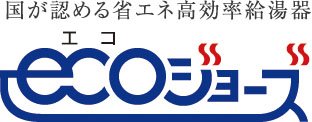 国が認める省エネ高効率給湯器

エコ
ecoジョーズ